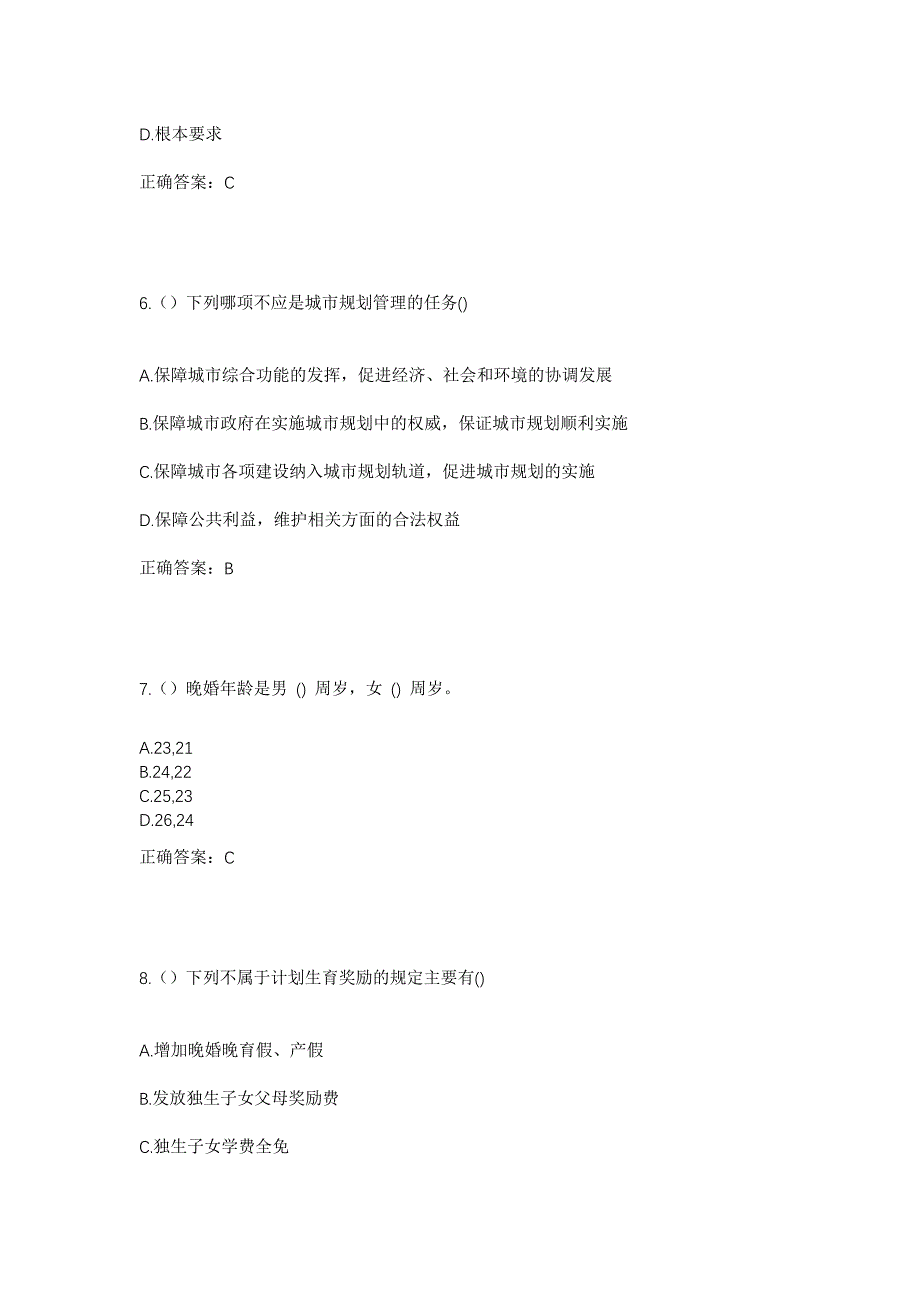 D.根本要求

正确答案：C

6.（）下列哪项不应是城市规划管理的任务()

A.保障城市综合功能的发挥，促进经济、社会和环境的协调发展

B.保障城市政府在实施城市规划中的权威，保证城市规划顺利实施

C.保障城市各项建设纳入城市规划轨道，促进城市规划的实施

D.保障公共利益，维护相关方面的合法权益

正确答案：B

7.（）晚婚年龄是男 () 周岁，女 () 周岁。

A.23,21
B.24,22
C.25,23
D.26,24

正确答案：C

8.（）下列不属于计划生育奖励的规定主要有()

A.增加晚婚晚育假、产假

B.发放独生子女父母奖励费

C.独生子女学费全免